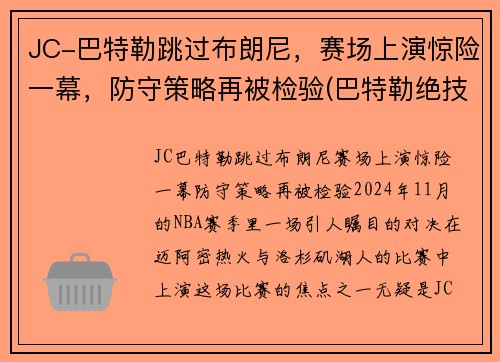 JC-巴特勒跳过布朗尼，赛场上演惊险一幕，防守策略再被检验(巴特勒绝技

JC巴特勒跳过布朗尼赛场上演惊险一幕防守策略再被检验2024年11月的NBA赛季里一场引人瞩目的对决在迈阿密热火与洛杉矶湖人的比赛中上演这场比赛的焦点之一无疑是JC